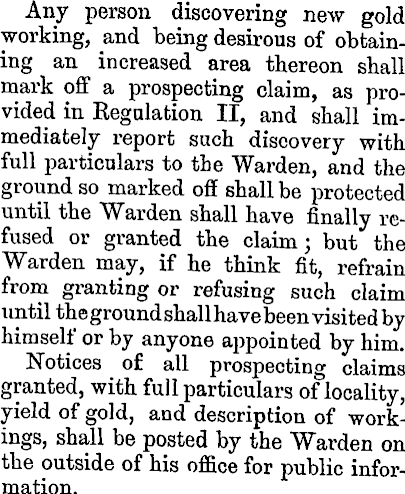 Any person discovering new gold working, and being desirous of obtaining an increased area thereon shall mark off a prospecting claim, as provided in Regulation II, and shall immediately report such discovery with full particulars to the Warden, and the ground so marked off shall be protected until the Warden shall have finally refused or granted the claim; but the Warden may, if he think fit, refrain from granting or refusing such claim until the ground shall have been visited by himself or by anyone appointed by him.

Notices of all prospecting claims granted, with full particulars of locality, yield of gold, and description of workings, shall be posted by the Warden on the outside of his office for public information.